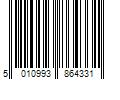 5 010993 864331